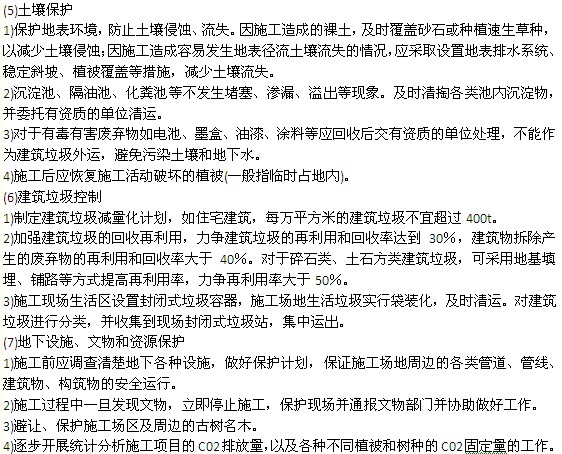 (5)土壤保护
1)保护地表环境，防止土壤侵蚀、流失。因施工造成的裸土，及时覆盖砂石或种植速生草种，以减少土壤侵蚀;因施工造成容易发生地表径流土壤流失的情况，应采取设置地表排水系统、稳定斜坡、植被覆盖等措施，减少土壤流失。
2)沉淀池、隔油池、化粪池等不发生堵塞、渗漏、溢出等现象。及时清掏各类池内沉淀物，并委托有资质的单位清运。
3)对于有毒有害废弃物如电池、墨盒、油漆、涂料等应回收后交有资质的单位处理，不能作为建筑垃圾外运，避免污染土壤和地下水。
4)施工后应恢复施工活动破坏的植被(一般指临时占地内)。
(6)建筑垃圾控制
1)制定建筑垃圾减量化计划，如住宅建筑，每万平方米的建筑垃圾不宜超过 400t。
2)加强建筑垃圾的回收再利用，力争建筑垃圾的再利用和回收率达到 30%，建筑物拆除产生的废弃物的再利用和回收率大于 40%。对于碎石类、土石方类建筑垃圾，可采用地基填埋、铺路等方式提高再利用率，力争再利用率大于 50%。
3)施工现场生活区设置封闭式垃圾容器，施工场地生活垃圾实行袋装化，及时清运。对建筑垃圾进行分类，并收集到现场封闭式垃圾站，集中运出。
(7)地下设施、文物和资源保护
1)施工前应调查清楚地下各种设施，做好保护计划，保证施工场地周边的各类管道、管线、建筑物、构筑物的安全运行。
2)施工过程中一旦发现文物，立即停止施工，保护现场并通报文物部门并协助做好工作。
3)避让、保护施工场区及周边的古树名木。
4)逐步开展统计分析施工项目的 CO2 排放量，以及各种不同植被和树种的 CO2 固定量的工作。